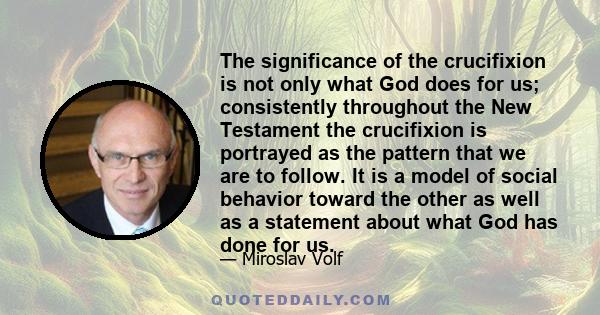 The significance of the crucifixion is not only what God does for us; consistently throughout the New Testament the crucifixion is portrayed as the pattern that we are to follow. It is a model of social behavior toward the other as well as a statement about what God has done for us.

— Miroslav Volf

QUOTEDDAILY.COM